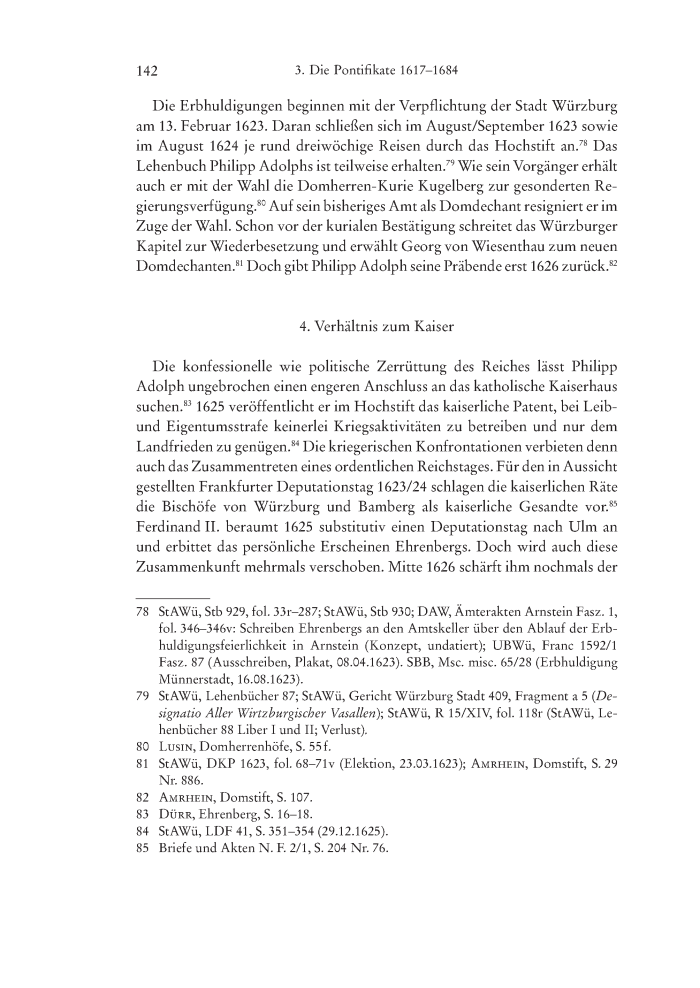 142 3. Die Pontifikate 1617–1684

Die Erbhuldigungen beginnen mit der Verpflichtung der Stadt Würzburg am 13. Februar 1623. Daran schließen sich im August/September 1623 sowie im August 1624 je rund dreiwöchige Reisen durch das Hochstift an.$^{78}$ Das Lehenbuch Philipp Adolphs ist teilweise erhalten.$^{79}$ Wie sein Vorgänger erhält auch er mit der Wahl die Domherren-Kurie Kugelberg zur gesonderten Regierungsverfügung.$^{80}$ Auf sein bisheriges Amt als Domdechant resigniert er im Zuge der Wahl. Schon vor der kurialen Bestätigung schreitet das Würzburger Kapitel zur Wiederbesetzung und erwählt Georg von Wiesenthau zum neuen Domdechanten.$^{81}$ Doch gibt Philipp Adolph seine Präbende erst 1626 zurück.$^{82}$

4. Verhältnis zum Kaiser

Die konfessionelle wie politische Zerrüttung des Reiches lässt Philipp Adolph ungebrochen einen engeren Anschluss an das katholische Kaiserhaus suchen.$^{83}$ 1625 veröffentlicht er im Hochstift das kaiserliche Patent, bei Leib- und Eigentumsstrafe keinerlei Kriegsaktivitäten zu betreiben und nur dem Landfrieden zu genügen.$^{84}$ Die kriegerischen Konfrontationen verbieten denn auch das Zusammentreten eines ordentlichen Reichstages. Für den in Aussicht gestellten Frankfurter Deputationstag 1623/24 schlagen die kaiserlichen Räte die Bischöfe von Würzburg und Bamberg als kaiserliche Gesandte vor.$^{85}$ Ferdinand II. beraumt 1625 substitutiv einen Deputationstag nach Ulm an und erbittet das persönliche Erscheinen Ehrenbergs. Doch wird auch diese Zusammenkunft mehrmals verschoben. Mitte 1626 schärft ihm nochmals der

78 StAWü, Stb 929, fol. 33r–287; StAWü, Stb 930; DAW, Ämterakten Arnstein Fasz. 1, fol. 346–346v: Schreiben Ehrenbergs an den Amtskeller über den Ablauf der Erbhuldigungsfeierlichkeit in Arnstein (Konzept, undatiert); UBWü, Franc 1592/1 Fasz. 87 (Ausschreiben, Plakat, 08.04.1623). SBB, Msc. misc. 65/28 (Erbhuldigung Münnerstadt, 16.08.1623).
79 StAWü, Lehenbücher 87; StAWü, Gericht Würzburg Stadt 409, Fragment a 5 (Designatio Aller Wirtzburgischer Vasallen); StAWü, R 15/XIV, fol. 118r (StAWü, Lehenbücher 88 Liber I und II; Verlust).
80 Lusin, Domherrenhöfe, S. 55 f.
81 StAWü, DKP 1623, fol. 68–71v (Elektion, 23.03.1623); Amrhein, Domstift, S. 29 Nr. 886.
82 Amrhein, Domstift, S. 107.
83 Dürr, Ehrenberg, S. 16–18.
84 StAWü, LDF 41, S. 351–354 (29.12.1625).
85 Briefe und Akten N. F. 2/1, S. 204 Nr. 76.